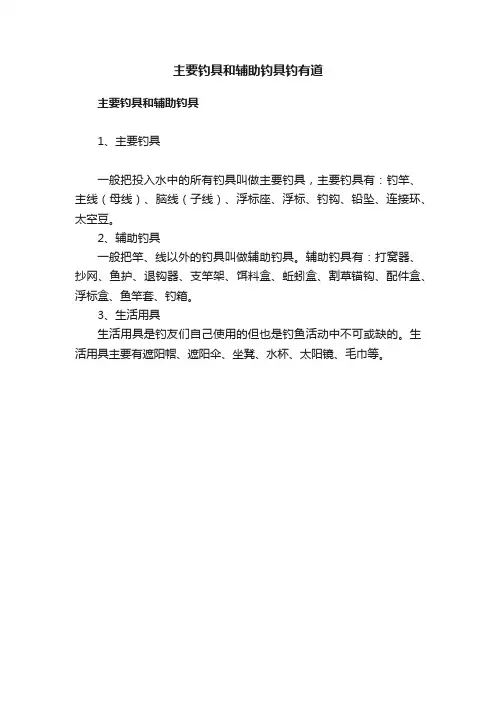 主要钓具和辅助钓具钓有道

主要钓具和辅助钓具

1、主要钓具

一般把投入水中的所有钓具叫做主要钓具，主要钓具有：钓竿、主线（母线）、脑线（子线）、浮标座、浮标、钓钩、铅坠、连接环、太空豆。

2、辅助钓具

一般把竿、线以外的钓具叫做辅助钓具。辅助钓具有：打窝器、抄网、鱼护、退钩器、支竿架、饵料盒、蚯蚓盒、割草锚钩、配件盒、浮标盒、鱼竿套、钓箱。

3、生活用具

生活用具是钓友们自己使用的但也是钓鱼活动中不可或缺的。生活用具主要有遮阳帽、遮阳伞、坐凳、水杯、太阳镜、毛巾等。